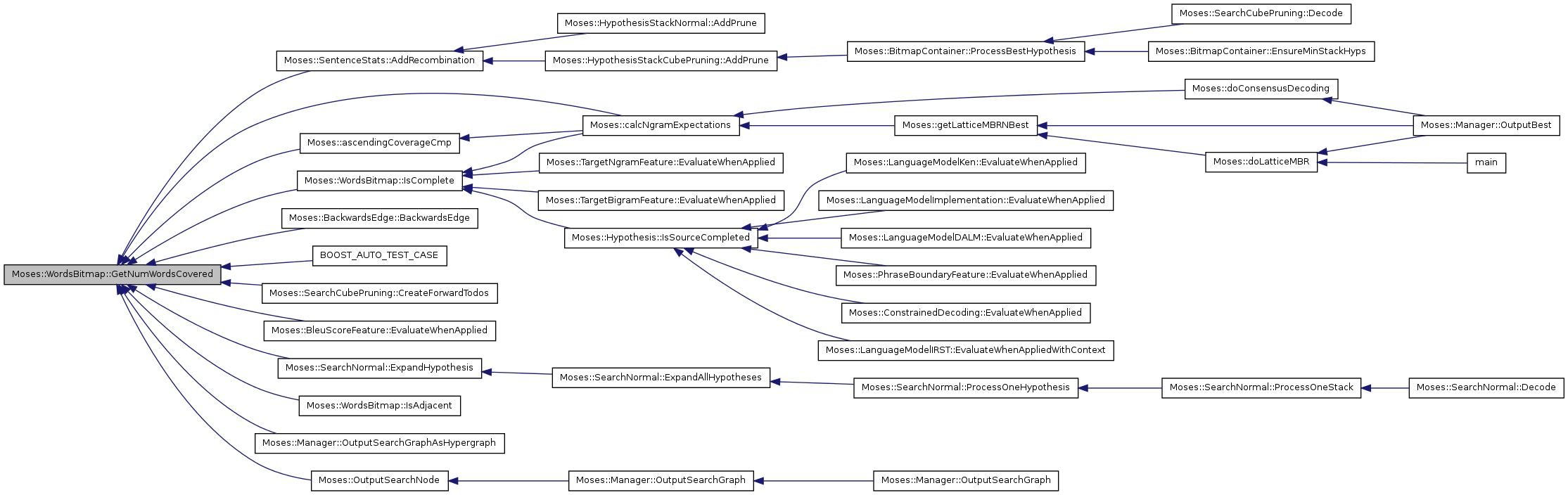 Moses::WordsBitmap::GetNumWordsCovered

Moses::SentenceStats::AddRecombination

Moses::ascendingCoverageCmp

Moses::WordsBitmap::IsComplete

Moses::BackwardsEdge::BackwardsEdge

BOOST_AUTO_TEST_CASE

Moses::SearchCubePruning::CreateForwardTodos

Moses::BleuScoreFeature::EvaluateWhenApplied

Moses::SearchNormal::ExpandHypothesis

Moses::WordsBitmap::IsAdjacent

Moses::Manager::OutputSearchGraphAsHypergraph

Moses::OutputSearchNode

Moses::HypothesisStackNormal::AddPrune

Moses::HypothesisStackCubePruning::AddPrune

Moses::calcNgramExpectations

Moses::TargetNgramFeature::EvaluateWhenApplied

Moses::TargetBigramFeature::EvaluateWhenApplied

Moses::Hypothesis::IsSourceCompleted

Moses::SearchNormal::ExpandAllHypotheses

Moses::Manager::OutputSearchGraph

Moses::BitmapContainer::ProcessBestHypothesis

Moses::getLatticeMBRNBest

Moses::LanguageModelKen::EvaluateWhenApplied

Moses::LanguageModelImplementation::EvaluateWhenApplied

Moses::LanguageModelDALM::EvaluateWhenApplied

Moses::PhraseBoundaryFeature::EvaluateWhenApplied

Moses::ConstrainedDecoding::EvaluateWhenApplied

Moses::LanguageModelIRST::EvaluateWhenAppliedWithContext

Moses::SearchNormal::ProcessOneHypothesis

Moses::Manager::OutputSearchGraph

Moses::SearchCubePruning::Decode

Moses::BitmapContainer::EnsureMinStackHyps

Moses::doConsensusDecoding

Moses::doLatticeMBR

Moses::SearchNormal::ProcessOneStack

Moses::Manager::OutputBest

main

Moses::SearchNormal::Decode